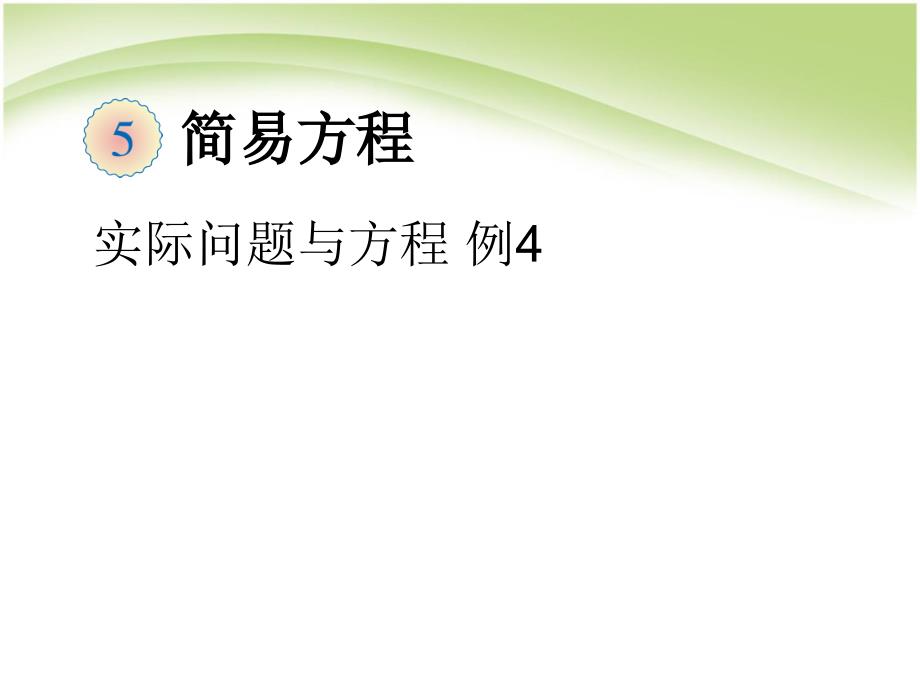 5 简易方程

实际问题与方程 例4